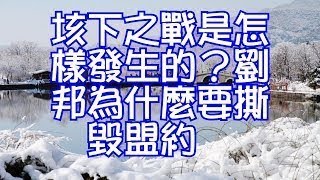 垓下之戰是怎樣發生的？劉邦為什麼要撕毀盟約